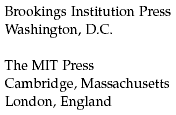 Brookings Institution Press
Washington, D.C.

The MIT Press
Cambridge, Massachusetts
London, England